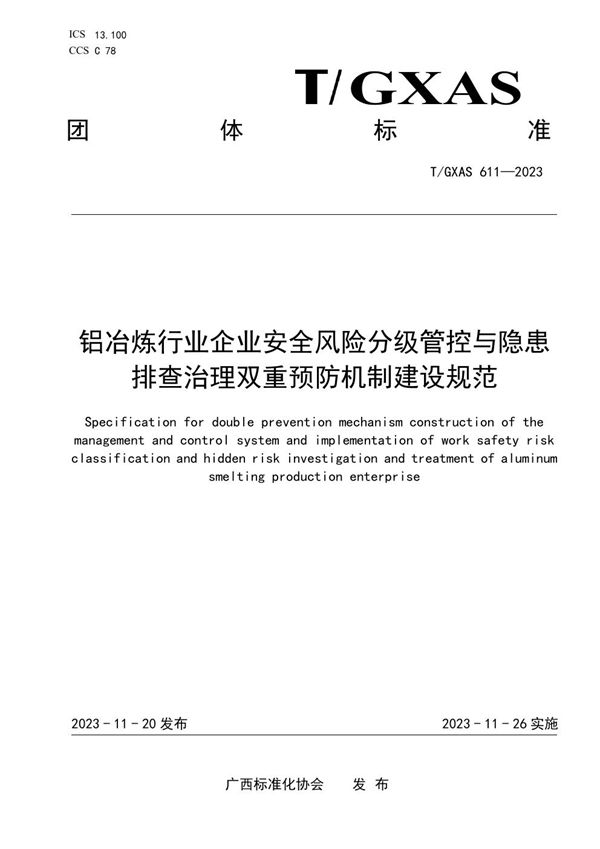 ICS 13.100
CCS C 78

T/GXAS

团 体 标 准

T/GXAS 611—2023

铝冶炼行业企业安全风险分级管控与隐患排查治理双重预防机制建设规范

Specification for double prevention mechanism construction of the management and control system and implementation of work safety risk classification and hidden risk investigation and treatment of aluminum smelting production enterprise

2023 - 11 - 20 发布

2023 - 11 - 26 实施

广西标准化协会 发 布